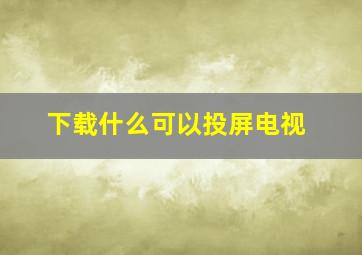 下载什么可以投屏电视